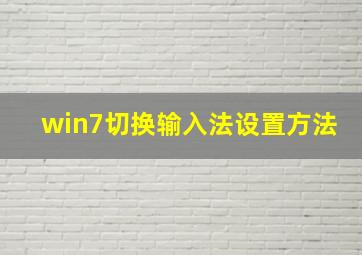 win7切换输入法设置方法